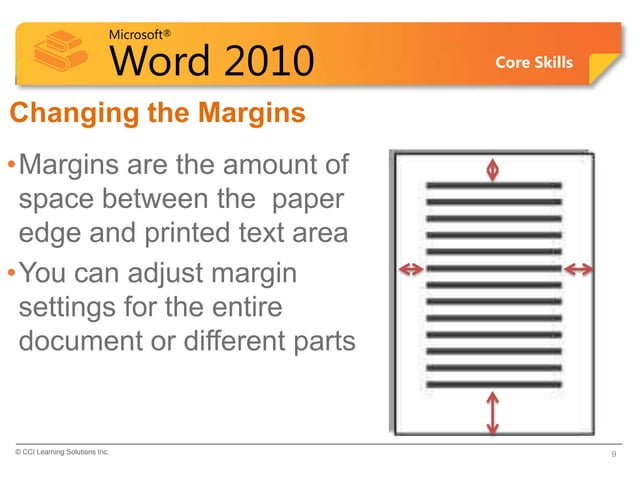 Microsoft®
Word 2010

Core Skills

Changing the Margins

• Margins are the amount of space between the paper edge and printed text area

• You can adjust margin settings for the entire document or different parts

© CCI Learning Solutions Inc.

9